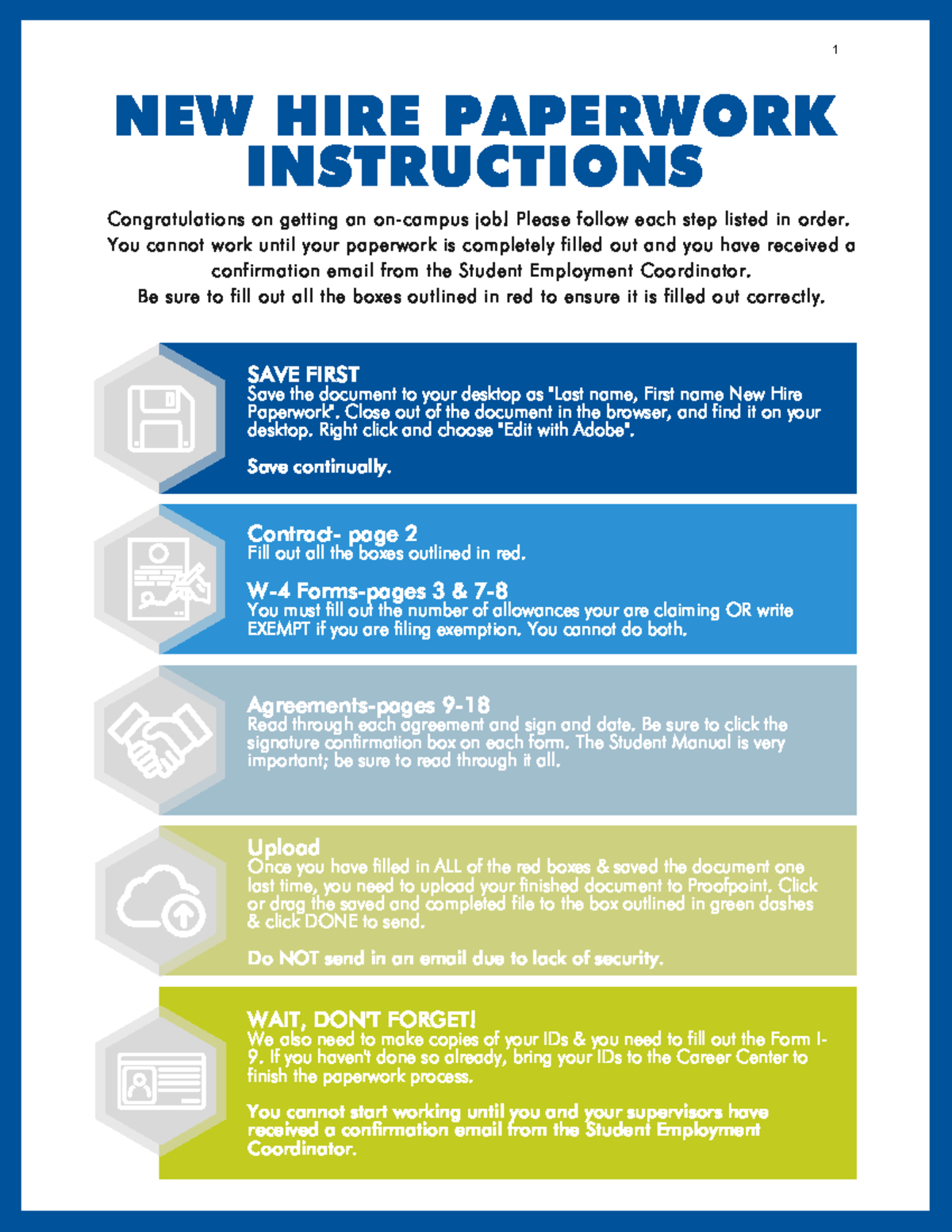 1

NEW HIRE PAPERWORK INSTRUCTIONS

Congratulations on getting an on-campus job! Please follow each step listed in order. You cannot work until your paperwork is completely filled out and you have received a confirmation email from the Student Employment Coordinator.
Be sure to fill out all the boxes outlined in red to ensure it is filled out correctly.

SAVE FIRST
Save the document to your desktop as "Last name, First name New Hire Paperwork". Close out of the document in the browser, and find it on your desktop. Right click and choose "Edit with Adobe".

Save continually.

Contract- page 2
Fill out all the boxes outlined in red.

W-4 Forms-pages 3 & 7-8
You must fill out the number of allowances your are claiming OR write EXEMPT if you are filing exemption. You cannot do both.

Agreements-pages 9-18
Read through each agreement and sign and date. Be sure to click the signature confirmation box on each form. The Student Manual is very important; be sure to read through it all.

Upload
Once you have filled in ALL of the red boxes & saved the document one last time, you need to upload your finished document to Proofpoint. Click or drag the saved and completed file to the box outlined in green dashes & click DONE to send.

Do NOT send in an email due to lack of security.

WAIT, DON'T FORGET!
We also need to make copies of your IDs & you need to fill out the Form I-9. If you haven't done so already, bring your IDs to the Career Center to finish the paperwork process.

You cannot start working until you and your supervisors have received a confirmation email from the Student Employment Coordinator.